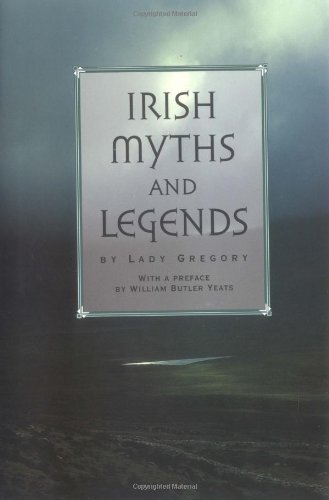 Copyrighted Material

IRISH MYTHS AND LEGENDS

BY LADY GREGORY

WITH A PREFACE BY WILLIAM BUTLER YEATS

Copyrighted Material